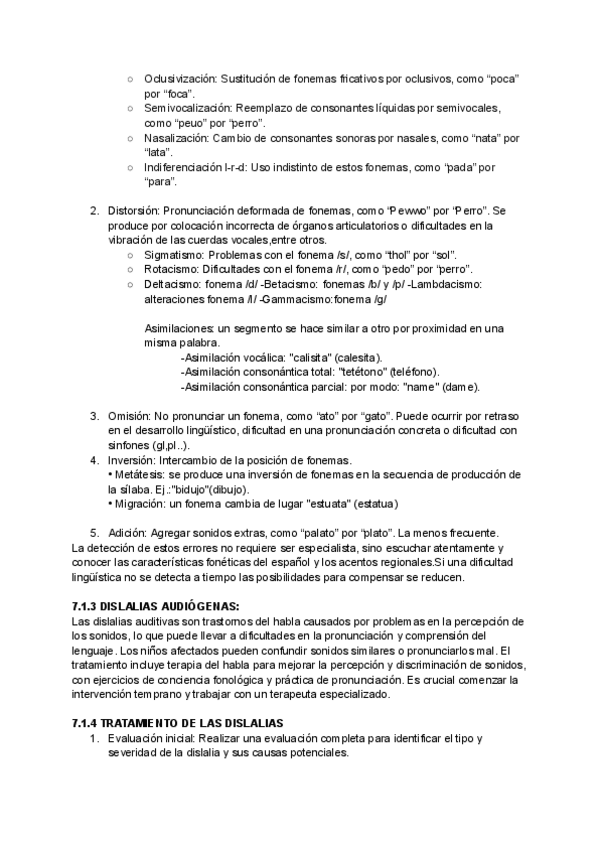 ○ Oclusivización: Sustitución de fonemas fricativos por oclusivos, como “poca” por “foca”.
○ Semivocalización: Reemplazo de consonantes líquidas por semivocales, como “peuo” por “perro”.
○ Nasalización: Cambio de consonantes sonoras por nasales, como “nata” por “lata”.
○ Indiferenciación l-r-d: Uso indistinto de estos fonemas, como “pada” por “para”.

2. Distorsión: Pronunciación deformada de fonemas, como “Pewwo” por “Perro”. Se produce por colocación incorrecta de órganos articulatorios o dificultades en la vibración de las cuerdas vocales,entre otros.
○ Sigmatismo: Problemas con el fonema /s/, como “thol” por “sol”.
○ Rotacismo: Dificultades con el fonema /r/, como “pedo” por “perro”.
○ Deltacismo: fonema /d/ -Betacismo: fonemas /b/ y /p/ -Lambdacismo: alteraciones fonema /l/ -Gammacismo:fonema /g/

Asimilaciones: un segmento se hace similar a otro por proximidad en una misma palabra.
-Asimilación vocálica: "calisita" (calesita).
-Asimilación consonántica total: "tetétono" (teléfono).
-Asimilación consonántica parcial: por modo: "name" (dame).

3. Omisión: No pronunciar un fonema, como “ato” por “gato”. Puede ocurrir por retraso en el desarrollo lingüístico, dificultad en una pronunciación concreta o dificultad con sinfones (gl,pl..).
4. Inversión: Intercambio de la posición de fonemas.
• Metátesis: se produce una inversión de fonemas en la secuencia de producción de la sílaba. Ej.:"bidujo"(dibujo).
• Migración: un fonema cambia de lugar "estuata" (estatua)

5. Adición: Agregar sonidos extras, como “palato” por “plato”. La menos frecuente.
La detección de estos errores no requiere ser especialista, sino escuchar atentamente y conocer las características fonéticas del español y los acentos regionales.Si una dificultad lingüística no se detecta a tiempo las posibilidades para compensar se reducen.

7.1.3 DISLALIAS AUDIÓGENAS:
Las dislalias auditivas son trastornos del habla causados por problemas en la percepción de los sonidos, lo que puede llevar a dificultades en la pronunciación y comprensión del lenguaje. Los niños afectados pueden confundir sonidos similares o pronunciarlos mal. El tratamiento incluye terapia del habla para mejorar la percepción y discriminación de sonidos, con ejercicios de conciencia fonológica y práctica de pronunciación. Es crucial comenzar la intervención temprano y trabajar con un terapeuta especializado.

7.1.4 TRATAMIENTO DE LAS DISLALIAS
1. Evaluación inicial: Realizar una evaluación completa para identificar el tipo y severidad de la dislalia y sus causas potenciales.